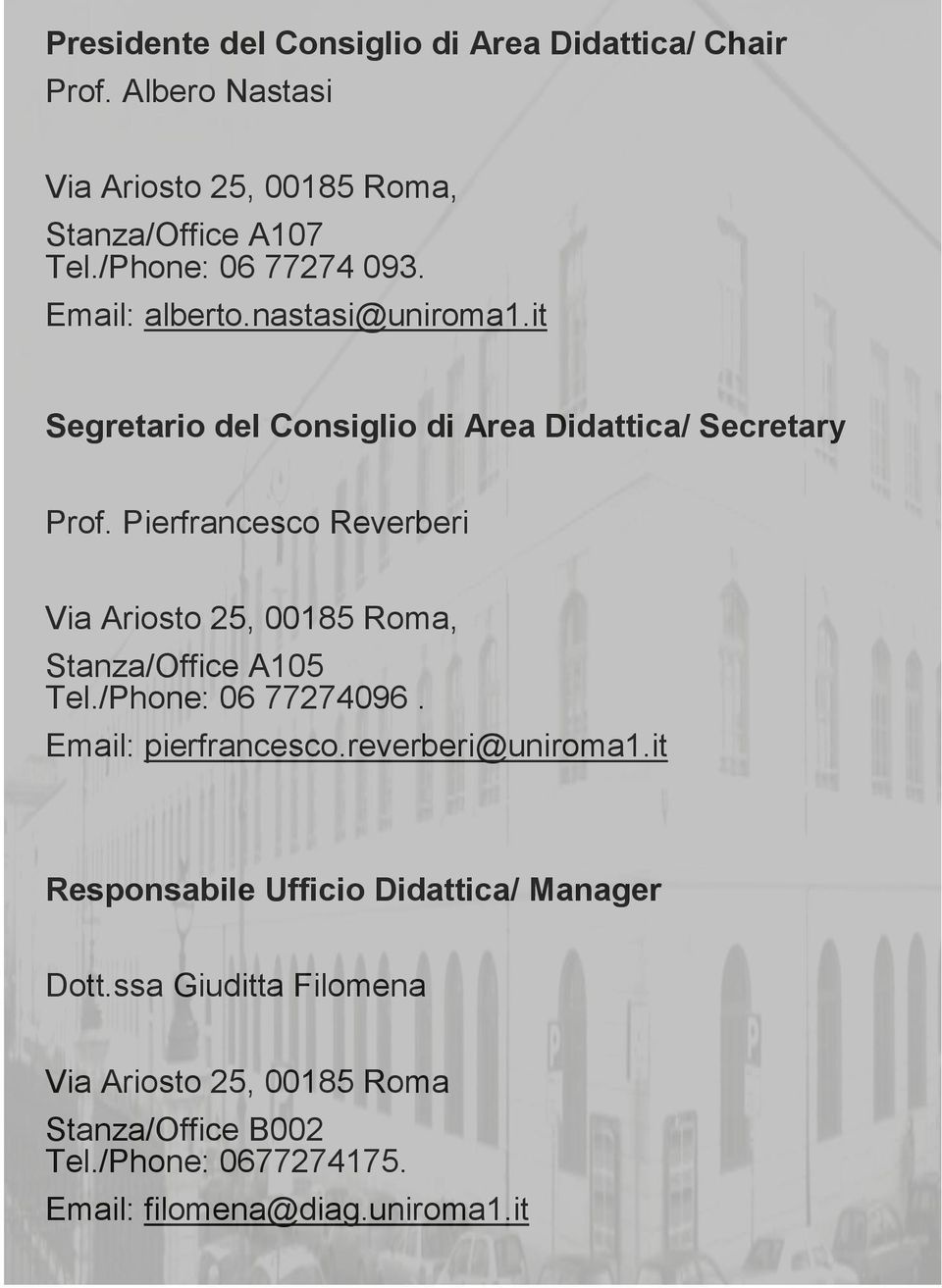 Presidente del Consiglio di Area Didattica/ Chair
Prof. Albero Nastasi

Via Ariosto 25, 00185 Roma,
Stanza/Office A107
Tel./Phone: 06 77274 093.
Email: alberto.nastasi@uniroma1.it

Segretario del Consiglio di Area Didattica/ Secretary

Prof. Pierfrancesco Reverberi

Via Ariosto 25, 00185 Roma,
Stanza/Office A105
Tel./Phone: 06 77274096 .
Email: pierfrancesco.reverberi@uniroma1.it

Responsabile Ufficio Didattica/ Manager

Dott.ssa Giuditta Filomena

Via Ariosto 25, 00185 Roma
Stanza/Office B002
Tel./Phone: 0677274175.
Email: filomena@diag.uniroma1.it